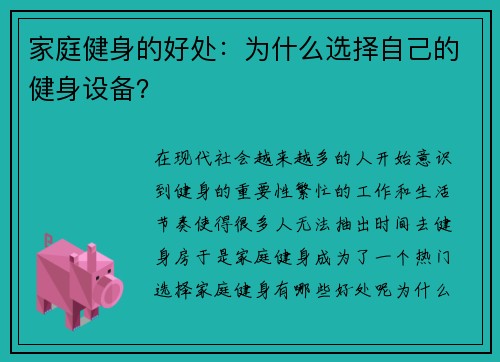 家庭健身的好处：为什么选择自己的健身设备?

在现代社会越来越多的人开始意识到健身的重要性繁忙的工作和生活节奏使得很多人无法抽出时间去健身房于是家庭健身成为了一个热门选择家庭健身有哪些好处呢为什么